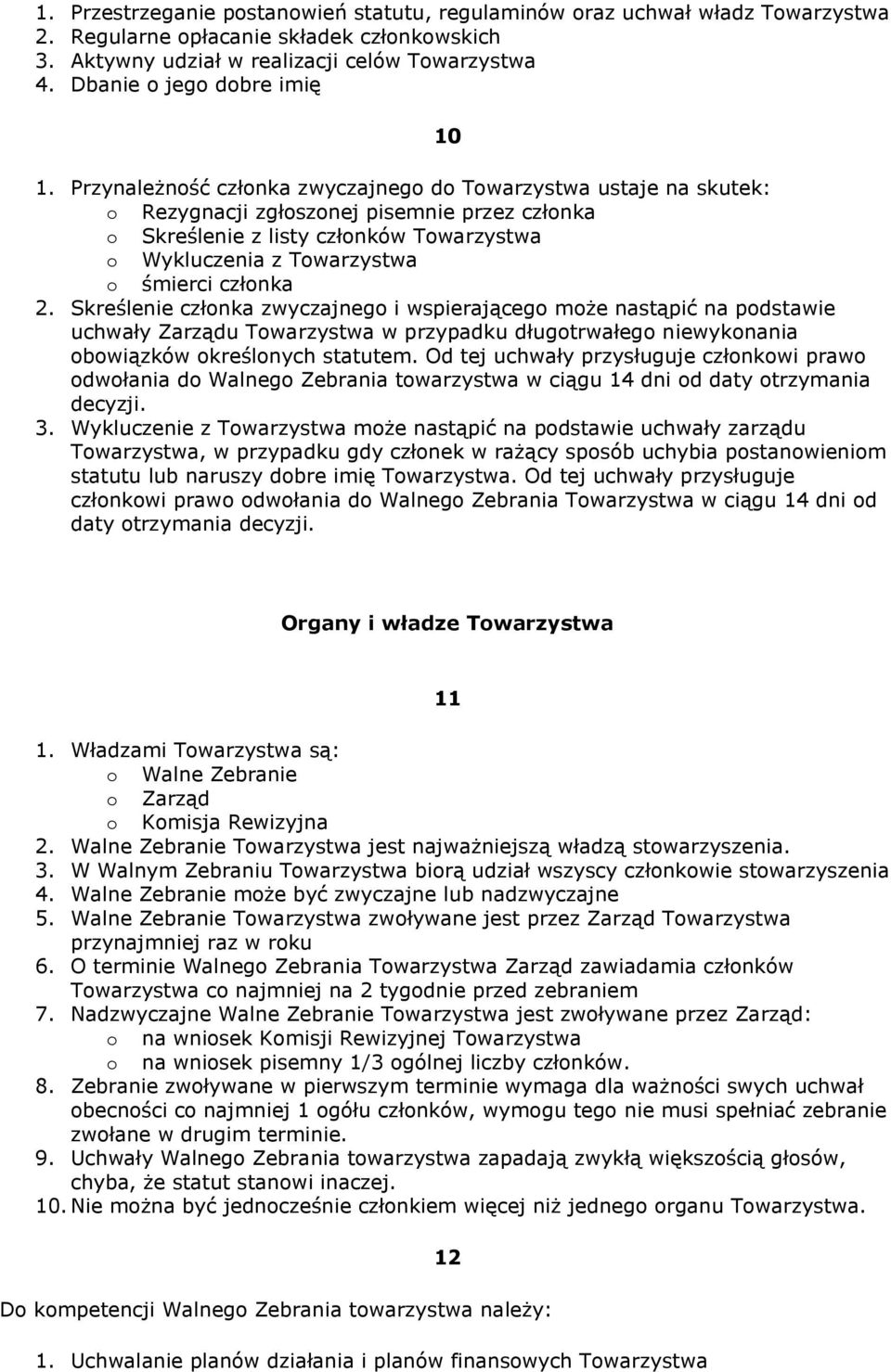 1. Przestrzeganie postanowień statutu, regulaminów oraz uchwał władz Towarzystwa
2. Regularne opłacanie składek członkowskich
3. Aktywny udział w realizacji celów Towarzystwa
4. Dbanie o jego dobre imię

10

1. Przynależność członka zwyczajnego do Towarzystwa ustaje na skutek:
o Rezygnacji zgłoszonej pisemnie przez członka
o Skreślenie z listy członków Towarzystwa
o Wykluczenia z Towarzystwa
o śmierci członka
2. Skreślenie członka zwyczajnego i wspierającego może nastąpić na podstawie uchwały Zarządu Towarzystwa w przypadku długotrwałego niewykonania obowiązków określonych statutem. Od tej uchwały przysługuje członkowi prawo odwołania do Walnego Zebrania towarzystwa w ciągu 14 dni od daty otrzymania decyzji.
3. Wykluczenie z Towarzystwa może nastąpić na podstawie uchwały zarządu Towarzystwa, w przypadku gdy członek w rażący sposób uchybia postanowieniom statutu lub naruszy dobre imię Towarzystwa. Od tej uchwały przysługuje członkowi prawo odwołania do Walnego Zebrania Towarzystwa w ciągu 14 dni od daty otrzymania decyzji.

Organy i władze Towarzystwa

11

1. Władzami Towarzystwa są:
o Walne Zebranie
o Zarząd
o Komisja Rewizyjna
2. Walne Zebranie Towarzystwa jest najważniejszą władzą stowarzyszenia.
3. W Walnym Zebraniu Towarzystwa biorą udział wszyscy członkowie stowarzyszenia
4. Walne Zebranie może być zwyczajne lub nadzwyczajne
5. Walne Zebranie Towarzystwa zwoływane jest przez Zarząd Towarzystwa przynajmniej raz w roku
6. O terminie Walnego Zebrania Towarzystwa Zarząd zawiadamia członków Towarzystwa co najmniej na 2 tygodnie przed zebraniem
7. Nadzwyczajne Walne Zebranie Towarzystwa jest zwoływane przez Zarząd:
o na wniosek Komisji Rewizyjnej Towarzystwa
o na wniosek pisemny 1/3 ogólnej liczby członków.
8. Zebranie zwoływane w pierwszym terminie wymaga dla ważności swych uchwał obecności co najmniej 1 ogółu członków, wymogu tego nie musi spełniać zebranie zwołane w drugim terminie.
9. Uchwały Walnego Zebrania towarzystwa zapadają zwykłą większością głosów, chyba, że statut stanowi inaczej.
10. Nie można być jednocześnie członkiem więcej niż jednego organu Towarzystwa.

12

Do kompetencji Walnego Zebrania towarzystwa należy:

1. Uchwalanie planów działania i planów finansowych Towarzystwa